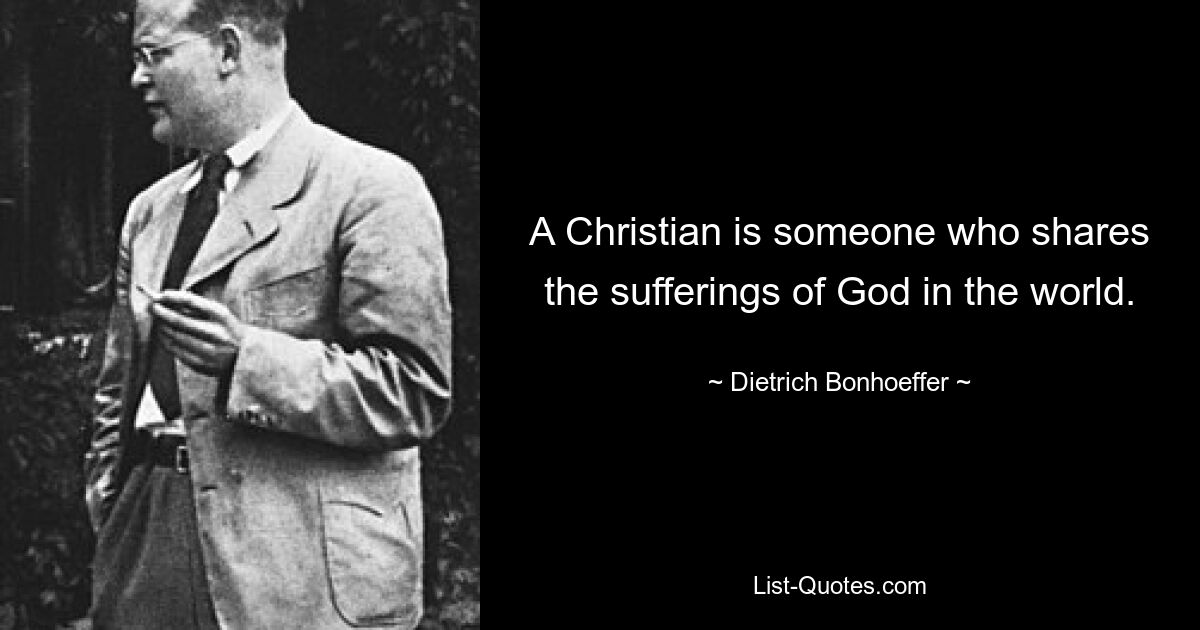 A Christian is someone who shares the sufferings of God in the world.

~ Dietrich Bonhoeffer ~

List-Quotes.com